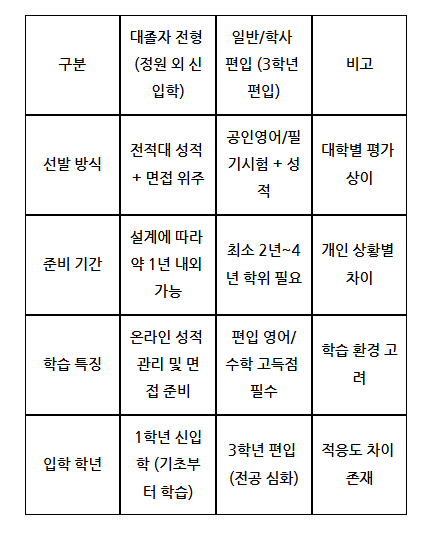 | 구분 | 대졸자 전형 (정원 외 신입학) | 일반/학사 편입 (3학년 편입) | 비고 |
|---|---|---|---|
| 선발 방식 | 전적대 성적 + 면접 위주 | 공인영어/필기시험 + 성적 | 대학별 평가 상이 |
| 준비 기간 | 설계에 따라 약 1년 내외 가능 | 최소 2년~4년 학위 필요 | 개인 상황별 차이 |
| 학습 특징 | 온라인 성적 관리 및 면접 준비 | 편입 영어/수학 고득점 필수 | 학습 환경 고려 |
| 입학 학년 | 1학년 신입학 (기초부터 학습) | 3학년 편입 (전공 심화) | 적응도 차이 존재 |